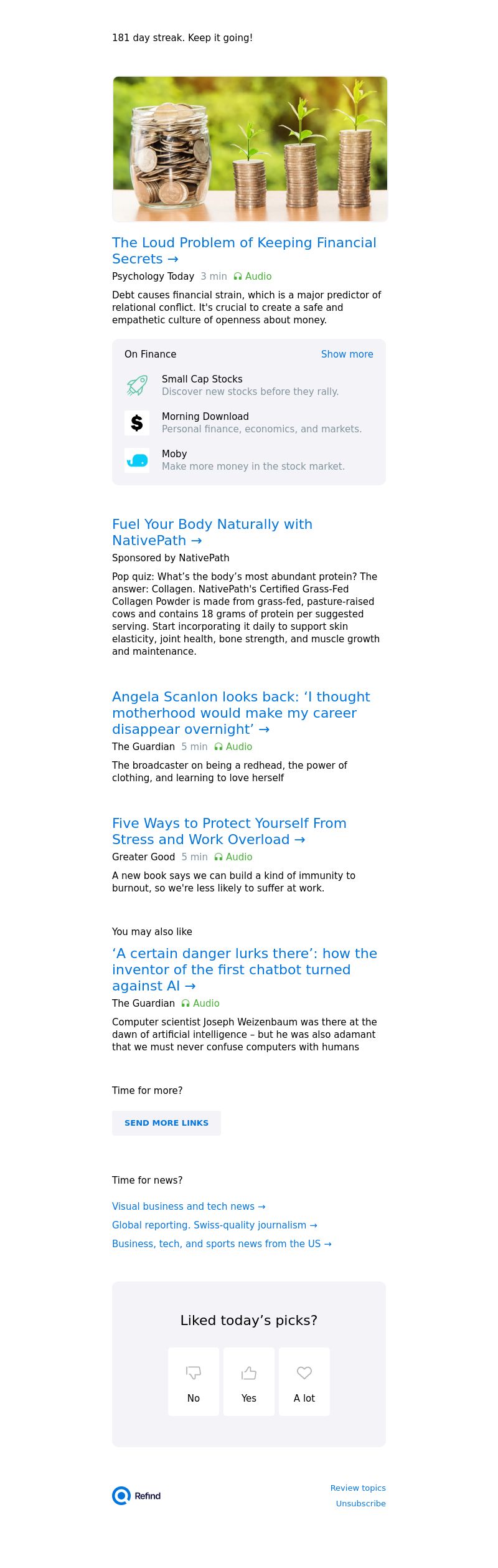 181 day streak. Keep it going!

The Loud Problem of Keeping Financial Secrets →

Psychology Today 3 min Audio

Debt causes financial strain, which is a major predictor of relational conflict. It's crucial to create a safe and empathetic culture of openness about money.

On Finance Show more

Small Cap Stocks
Discover new stocks before they rally.

Morning Download
Personal finance, economics, and markets.

Moby
Make more money in the stock market.

Fuel Your Body Naturally with NativePath →

Sponsored by NativePath

Pop quiz: What's the body's most abundant protein? The answer: Collagen. NativePath's Certified Grass-Fed Collagen Powder is made from grass-fed, pasture-raised cows and contains 18 grams of protein per suggested serving. Start incorporating it daily to support skin elasticity, joint health, bone strength, and muscle growth and maintenance.

Angela Scanlon looks back: 'I thought motherhood would make my career disappear overnight' →

The Guardian 5 min Audio

The broadcaster on being a redhead, the power of clothing, and learning to love herself

Five Ways to Protect Yourself From Stress and Work Overload →

Greater Good 5 min Audio

A new book says we can build a kind of immunity to burnout, so we're less likely to suffer at work.

You may also like

'A certain danger lurks there': how the inventor of the first chatbot turned against AI →

The Guardian Audio

Computer scientist Joseph Weizenbaum was there at the dawn of artificial intelligence – but he was also adamant that we must never confuse computers with humans

Time for more?

SEND MORE LINKS

Time for news?

Visual business and tech news →

Global reporting. Swiss-quality journalism →

Business, tech, and sports news from the US →

Liked today's picks?

No

Yes

A lot

Refind

Review topics

Unsubscribe